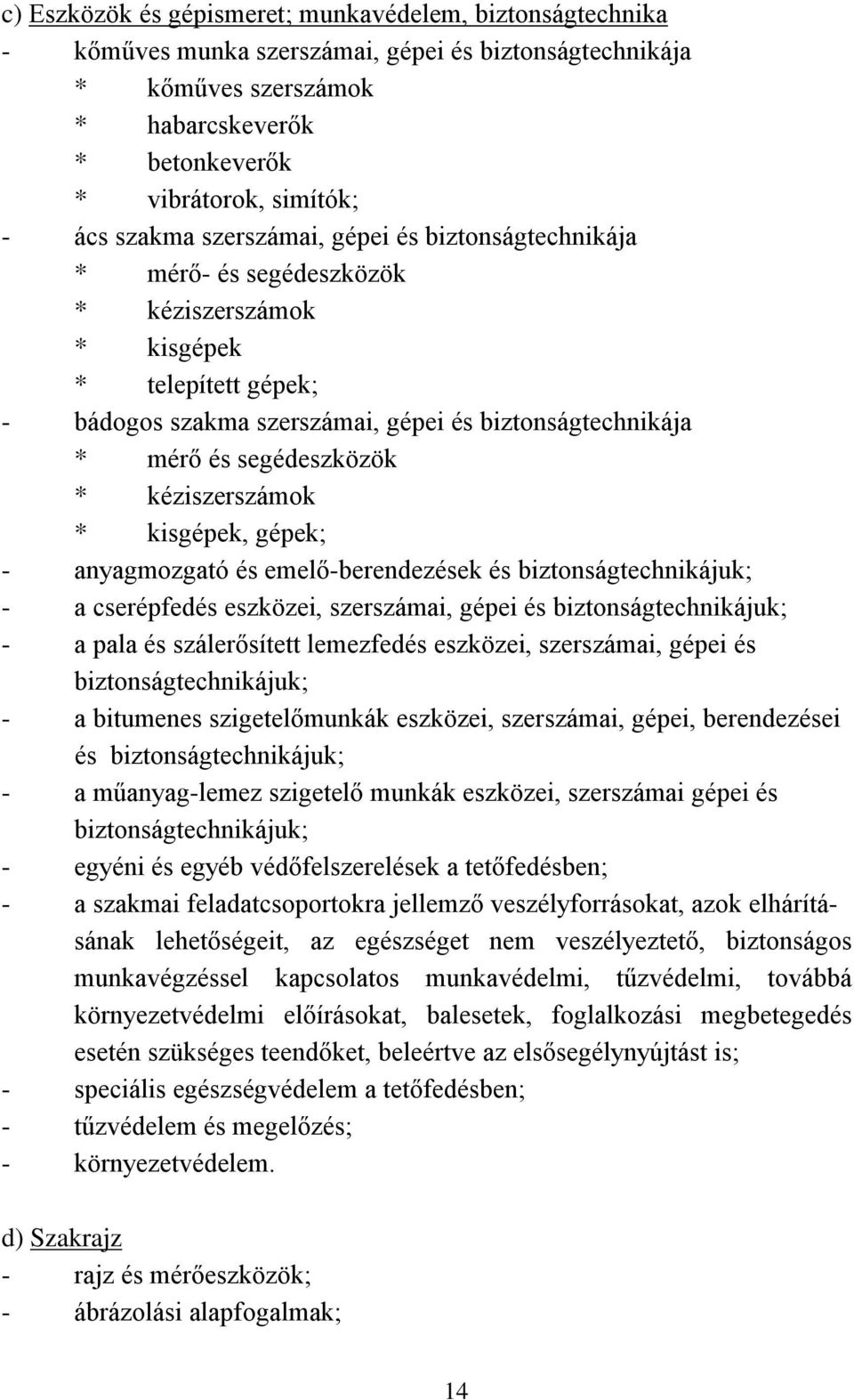 c) Eszközök és gépismeret; munkavédelem, biztonságtechnika
- kőműves munka szerszámai, gépei és biztonságtechnikája
* kőműves szerszámok
* habarcskeverők
* betonkeverők
* vibrátorok, simítók;
- ács szakma szerszámai, gépei és biztonságtechnikája
* mérő- és segédeszközök
* kéziszerszámok
* kisgépek
* telepített gépek;
- bádogos szakma szerszámai, gépei és biztonságtechnikája
* mérő és segédeszközök
* kéziszerszámok
* kisgépek, gépek;
- anyagmozgató és emelő-berendezések és biztonságtechnikájuk;
- a cserépfedés eszközei, szerszámai, gépei és biztonságtechnikájuk;
- a pala és szálerősített lemezfedés eszközei, szerszámai, gépei és biztonságtechnikájuk;
- a bitumenes szigetelőmunkák eszközei, szerszámai, gépei, berendezései és biztonságtechnikájuk;
- a műanyag-lemez szigetelő munkák eszközei, szerszámai gépei és biztonságtechnikájuk;
- egyéni és egyéb védőfelszerelések a tetőfedésben;
- a szakmai feladatcsoportokra jellemző veszélyforrásokat, azok elhárításának lehetőségeit, az egészséget nem veszélyeztető, biztonságos munkavégzéssel kapcsolatos munkavédelmi, tűzvédelmi, továbbá környezetvédelmi előírásokat, balesetek, foglalkozási megbetegedés esetén szükséges teendőket, beleértve az elsősegélynyújtást is;
- speciális egészségvédelem a tetőfedésben;
- tűzvédelem és megelőzés;
- környezetvédelem.

d) Szakrajz
- rajz és mérőeszközök;
- ábrázolási alapfogalmak;

14